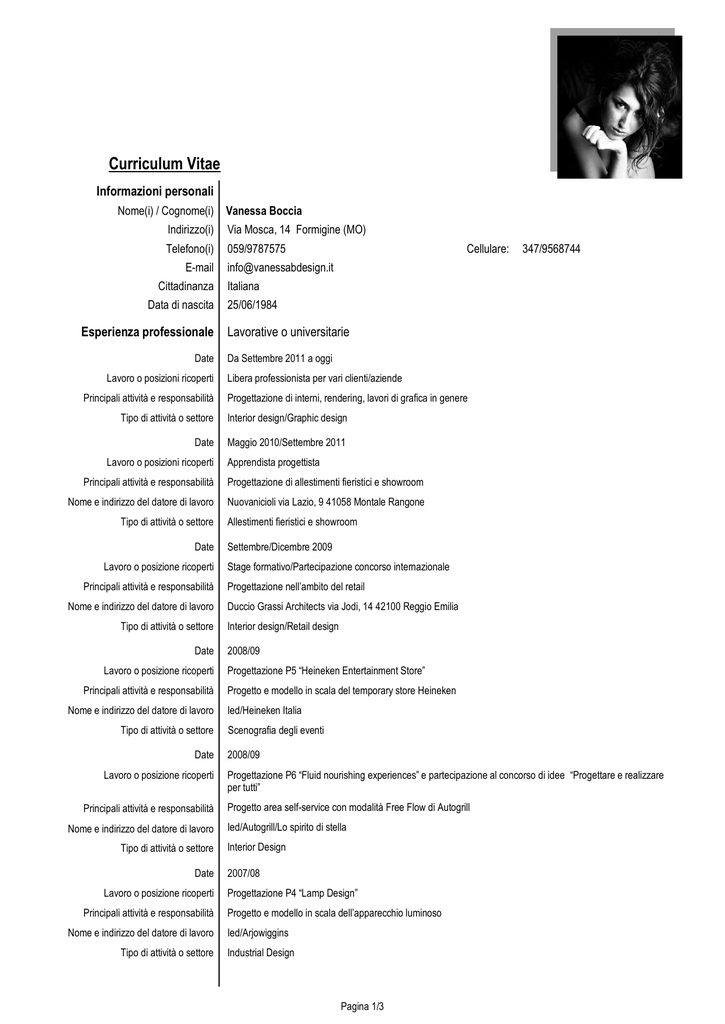 Curriculum Vitae

Informazioni personali

Nome(i) / Cognome(i) Vanessa Boccia
Indirizzo(i) Via Mosca, 14 Formigine (MO)
Telefono(i) 059/9787575 Cellulare: 347/9568744
E-mail info@vanessabdesign.it
Cittadinanza Italiana
Data di nascita 25/06/1984

Esperienza professionale Lavorative o universitarie

Date Da Settembre 2011 a oggi
Lavoro o posizioni ricoperti Libera professionista per vari clienti/aziende
Principali attività e responsabilità Progettazione di interni, rendering, lavori di grafica in genere
Tipo di attività o settore Interior design/Graphic design

Date Maggio 2010/Settembre 2011
Lavoro o posizioni ricoperti Apprendista progettista
Principali attività e responsabilità Progettazione di allestimenti fieristici e showroom
Nome e indirizzo del datore di lavoro Nuovanicioli via Lazio, 9 41058 Montale Rangone
Tipo di attività o settore Allestimenti fieristici e showroom

Date Settembre/Dicembre 2009
Lavoro o posizione ricoperti Stage formativo/Partecipazione concorso internazionale
Principali attività e responsabilità Progettazione nell'ambito del retail
Nome e indirizzo del datore di lavoro Duccio Grassi Architects via Jodi, 14 42100 Reggio Emilia
Tipo di attività o settore Interior design/Retail design

Date 2008/09
Lavoro o posizione ricoperti Progettazione P5 "Heineken Entertainment Store"
Principali attività e responsabilità Progetto e modello in scala del temporary store Heineken
Nome e indirizzo del datore di lavoro Ied/Heineken Italia
Tipo di attività o settore Scenografia degli eventi

Date 2008/09
Lavoro o posizione ricoperti Progettazione P6 "Fluid nourishing experiences" e partecipazione al concorso di idee "Progettare e realizzare per tutti"
Principali attività e responsabilità Progetto area self-service con modalità Free Flow di Autogrill
Nome e indirizzo del datore di lavoro Ied/Autogrill/Lo spirito di stella
Tipo di attività o settore Interior Design

Date 2007/08
Lavoro o posizione ricoperti Progettazione P4 "Lamp Design"
Principali attività e responsabilità Progetto e modello in scala dell'apparecchio luminoso
Nome e indirizzo del datore di lavoro Ied/Arjowiggins
Tipo di attività o settore Industrial Design

Pagina 1/3